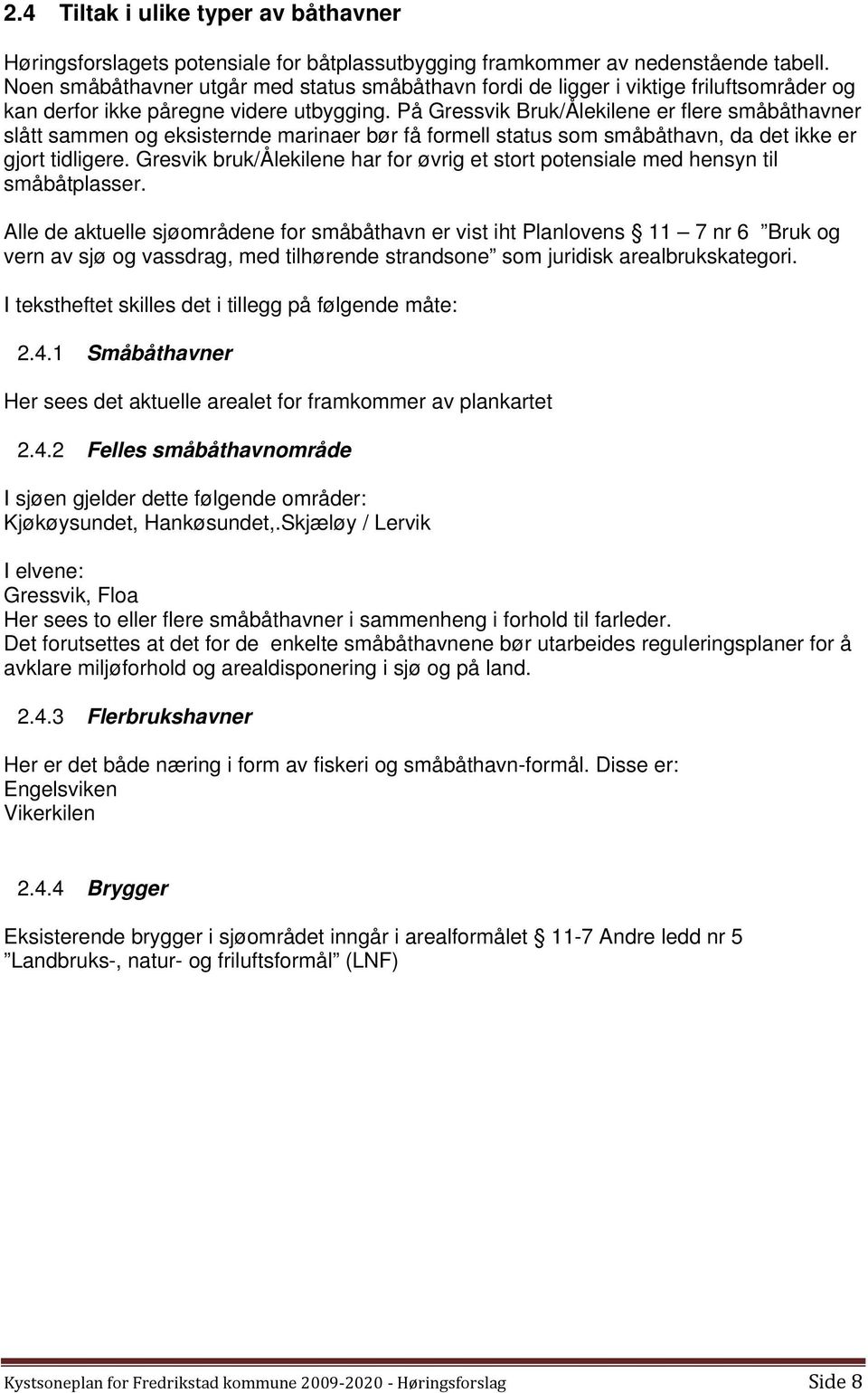 2.4 Tiltak i ulike typer av båthavner

Høringsforslagets potensiale for båtplassutbygging framkommer av nedenstående tabell. Noen småbåthavner utgår med status småbåthavn fordi de ligger i viktige friluftsområder og kan derfor ikke påregne videre utbygging. På Gressvik Bruk/Ålekilene er flere småbåthavner slått sammen og eksisternde marinaer bør få formell status som småbåthavn, da det ikke er gjort tidligere. Gresvik bruk/Ålekilene har for øvrig et stort potensiale med hensyn til småbåtplasser.

Alle de aktuelle sjøområdene for småbåthavn er vist iht Planlovens § 11 – 7 nr 6 ”Bruk og vern av sjø og vassdrag, med tilhørende strandsone” som juridisk arealbrukskategori.

I tekstheftet skilles det i tillegg på følgende måte:

2.4.1 Småbåthavner

Her sees det aktuelle arealet for framkommer av plankartet

2.4.2 Felles småbåthavnområde

I sjøen gjelder dette følgende områder:
Kjøkøysundet, Hankøsundet,.Skjæløy / Lervik

I elvene:
Gressvik, Floa
Her sees to eller flere småbåthavner i sammenheng i forhold til farleder.
Det forutsettes at det for de enkelte småbåthavnene bør utarbeides reguleringsplaner for å avklare miljøforhold og arealdisponering i sjø og på land.

2.4.3 Flerbrukshavner

Her er det både næring i form av fiskeri og småbåthavn-formål. Disse er:
Engelsviken
Vikerkilen

2.4.4 Brygger

Eksisterende brygger i sjøområdet inngår i arealformålet § 11-7 Andre ledd nr 5 ”Landbruks-, natur- og friluftsformål” (LNF)

Kystsoneplan for Fredrikstad kommune 2009-2020 - Høringsforslag Side 8